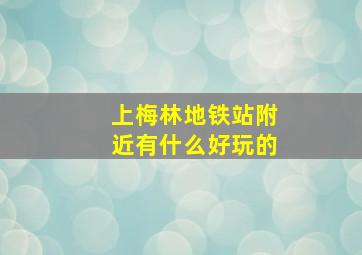 上梅林地铁站附近有什么好玩的